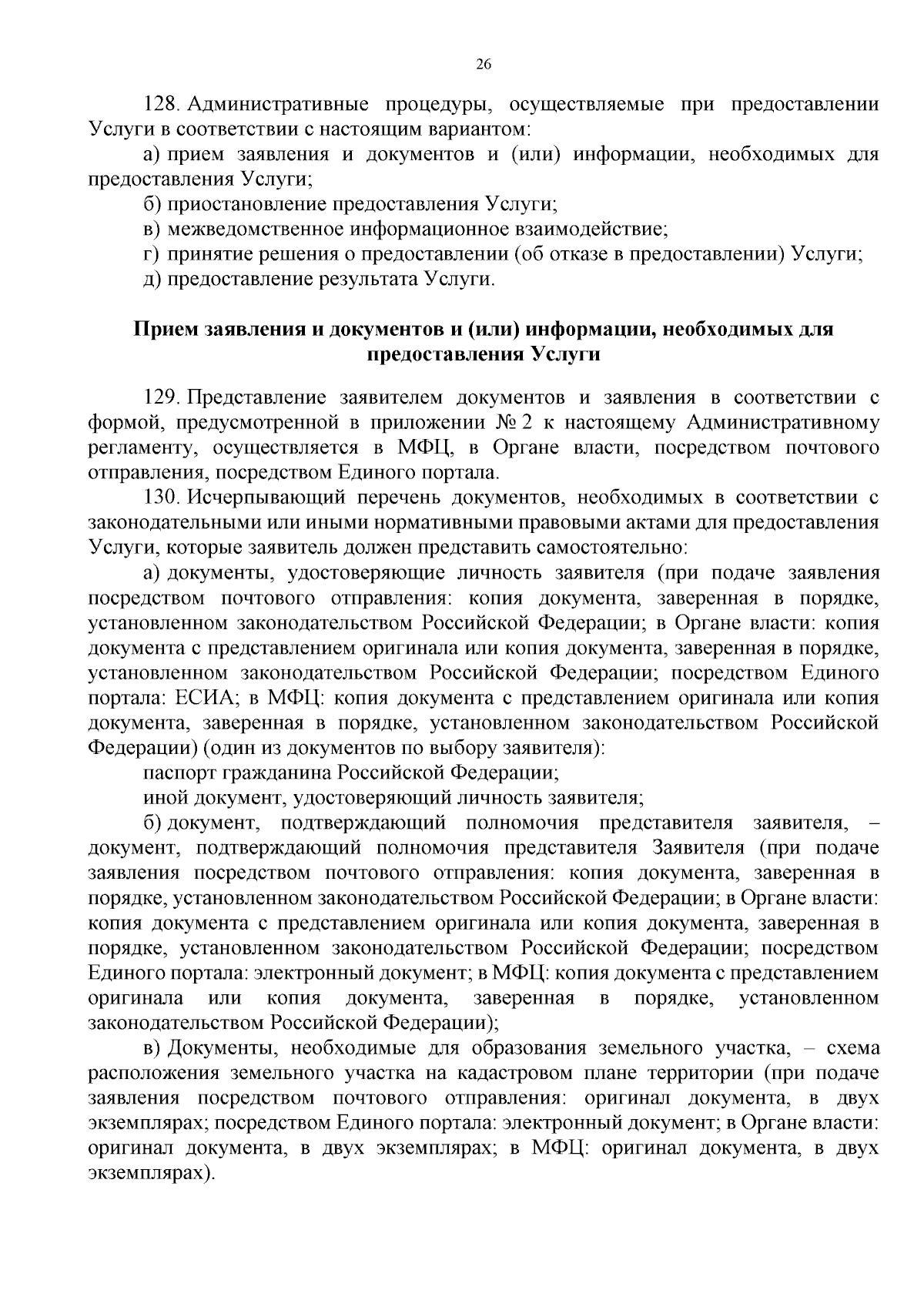 26

128. Административные процедуры, осуществляемые при предоставлении Услуги в соответствии с настоящим вариантом:

а) прием заявления и документов и (или) информации, необходимых для предоставления Услуги;

б) приостановление предоставления Услуги;

в) межведомственное информационное взаимодействие;

г) принятие решения о предоставлении (об отказе в предоставлении) Услуги;

д) предоставление результата Услуги.

Прием заявления и документов и (или) информации, необходимых для предоставления Услуги

129. Представление заявителем документов и заявления в соответствии с формой, предусмотренной в приложении № 2 к настоящему Административному регламенту, осуществляется в МФЦ, в Органе власти, посредством почтового отправления, посредством Единого портала.

130. Исчерпывающий перечень документов, необходимых в соответствии с законодательными или иными нормативными правовыми актами для предоставления Услуги, которые заявитель должен представить самостоятельно:

а) документы, удостоверяющие личность заявителя (при подаче заявления посредством почтового отправления: копия документа, заверенная в порядке, установленном законодательством Российской Федерации; в Органе власти: копия документа с представлением оригинала или копия документа, заверенная в порядке, установленном законодательством Российской Федерации; посредством Единого портала: ЕСИА; в МФЦ: копия документа с представлением оригинала или копия документа, заверенная в порядке, установленном законодательством Российской Федерации) (один из документов по выбору заявителя):

паспорт гражданина Российской Федерации;

иной документ, удостоверяющий личность заявителя;

б) документ, подтверждающий полномочия представителя заявителя, – документ, подтверждающий полномочия представителя Заявителя (при подаче заявления посредством почтового отправления: копия документа, заверенная в порядке, установленном законодательством Российской Федерации; в Органе власти: копия документа с представлением оригинала или копия документа, заверенная в порядке, установленном законодательством Российской Федерации; посредством Единого портала: электронный документ; в МФЦ: копия документа с представлением оригинала или копия документа, заверенная в порядке, установленном законодательством Российской Федерации);

в) Документы, необходимые для образования земельного участка, – схема расположения земельного участка на кадастровом плане территории (при подаче заявления посредством почтового отправления: оригинал документа, в двух экземплярах; посредством Единого портала: электронный документ; в Органе власти: оригинал документа, в двух экземплярах; в МФЦ: оригинал документа, в двух экземплярах).